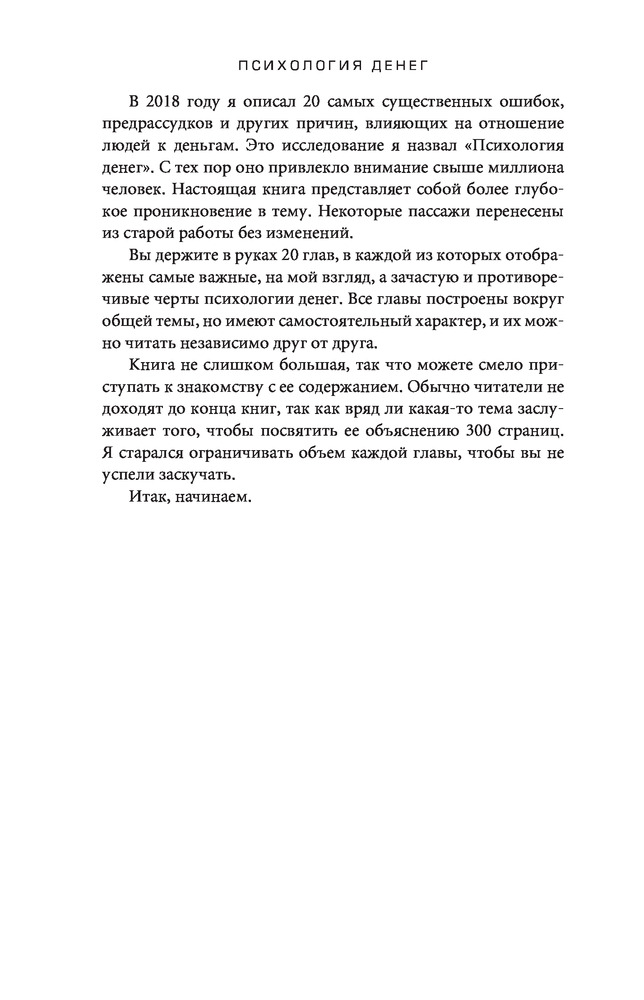 ПСИХОЛОГИЯ ДЕНЕГ

В 2018 году я описал 20 самых существенных ошибок, предрассудков и других причин, влияющих на отношение людей к деньгам. Это исследование я назвал «Психология денег». С тех пор оно привлекло внимание свыше миллиона человек. Настоящая книга представляет собой более глубокое проникновение в тему. Некоторые пассажи перенесены из старой работы без изменений.

Вы держите в руках 20 глав, в каждой из которых отображены самые важные, на мой взгляд, а зачастую и противоречивые черты психологии денег. Все главы построены вокруг общей темы, но имеют самостоятельный характер, и их можно читать независимо друг от друга.

Книга не слишком большая, так что можете смело приступать к знакомству с ее содержанием. Обычно читатели не доходят до конца книг, так как вряд ли какая-то тема заслуживает того, чтобы посвятить ее объяснению 300 страниц. Я старался ограничивать объем каждой главы, чтобы вы не успели заскучать.

Итак, начинаем.